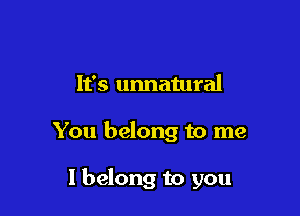 It's unnatural

You belong to me

I belong to you